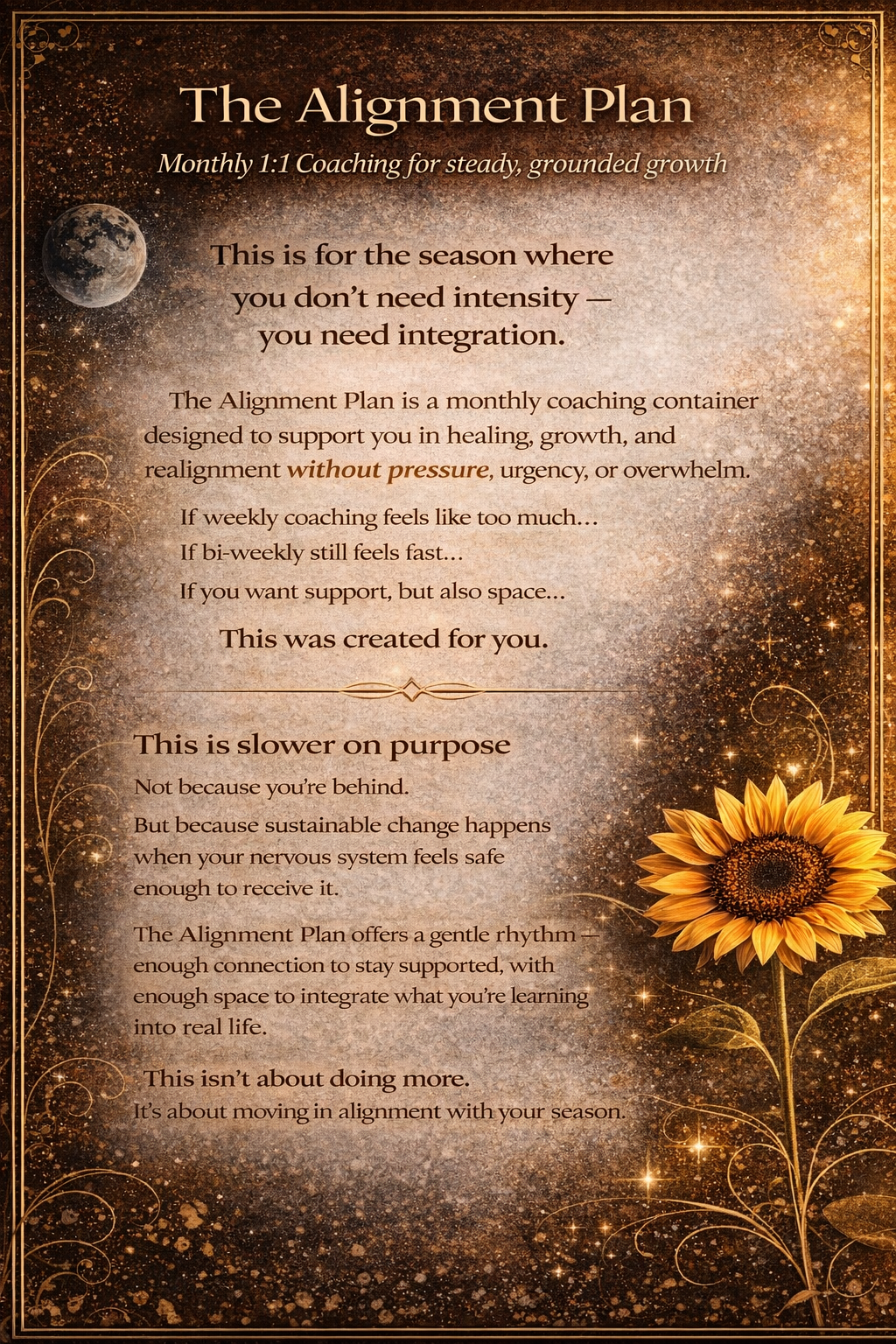 The Alignment Plan

Monthly 1:1 Coaching for steady, grounded growth

This is for the season where you don't need intensity — you need integration.

The Alignment Plan is a monthly coaching container designed to support you in healing, growth, and realignment without pressure, urgency, or overwhelm.

If weekly coaching feels like too much...

If bi-weekly still feels fast...

If you want support, but also space...

This was created for you.

This is slower on purpose

Not because you're behind.

But because sustainable change happens when your nervous system feels safe enough to receive it.

The Alignment Plan offers a gentle rhythm — enough connection to stay supported, with enough space to integrate what you're learning into real life.

This isn't about doing more.

It's about moving in alignment with your season.